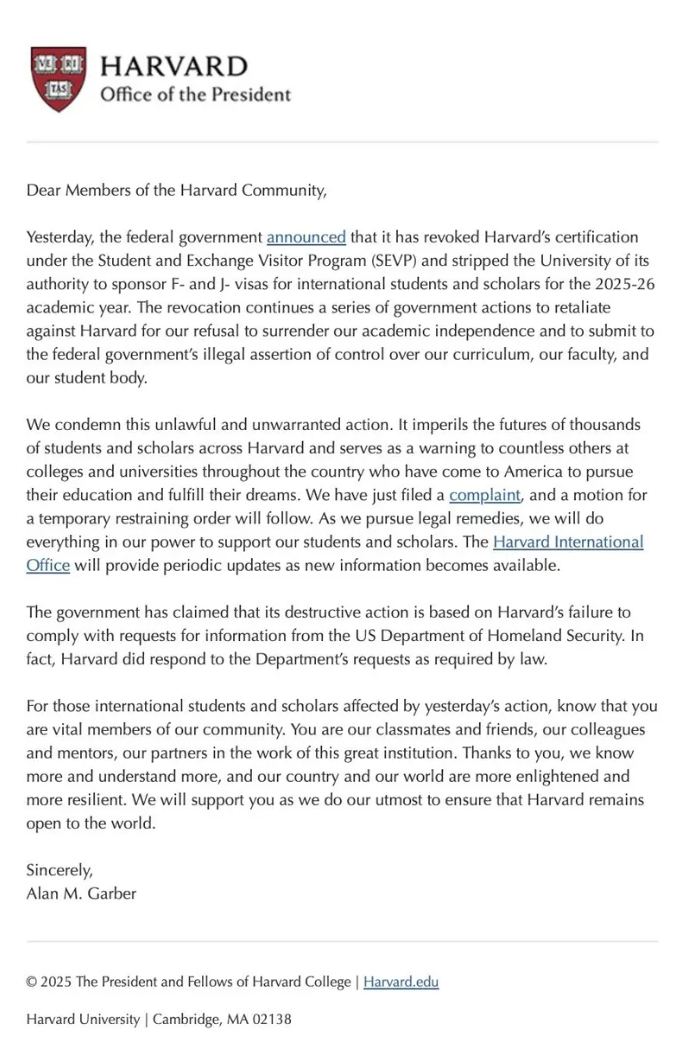 VE RI TAS

HARVARD
Office of the President

Dear Members of the Harvard Community,

Yesterday, the federal government announced that it has revoked Harvard's certification under the Student and Exchange Visitor Program (SEVP) and stripped the University of its authority to sponsor F- and J- visas for international students and scholars for the 2025-26 academic year. The revocation continues a series of government actions to retaliate against Harvard for our refusal to surrender our academic independence and to submit to the federal government's illegal assertion of control over our curriculum, our faculty, and our student body.

We condemn this unlawful and unwarranted action. It imperils the futures of thousands of students and scholars across Harvard and serves as a warning to countless others at colleges and universities throughout the country who have come to America to pursue their education and fulfill their dreams. We have just filed a complaint, and a motion for a temporary restraining order will follow. As we pursue legal remedies, we will do everything in our power to support our students and scholars. The Harvard International Office will provide periodic updates as new information becomes available.

The government has claimed that its destructive action is based on Harvard's failure to comply with requests for information from the US Department of Homeland Security. In fact, Harvard did respond to the Department's requests as required by law.

For those international students and scholars affected by yesterday's action, know that you are vital members of our community. You are our classmates and friends, our colleagues and mentors, our partners in the work of this great institution. Thanks to you, we know more and understand more, and our country and our world are more enlightened and more resilient. We will support you as we do our utmost to ensure that Harvard remains open to the world.

Sincerely,
Alan M. Garber

© 2025 The President and Fellows of Harvard College | Harvard.edu

Harvard University | Cambridge, MA 02138